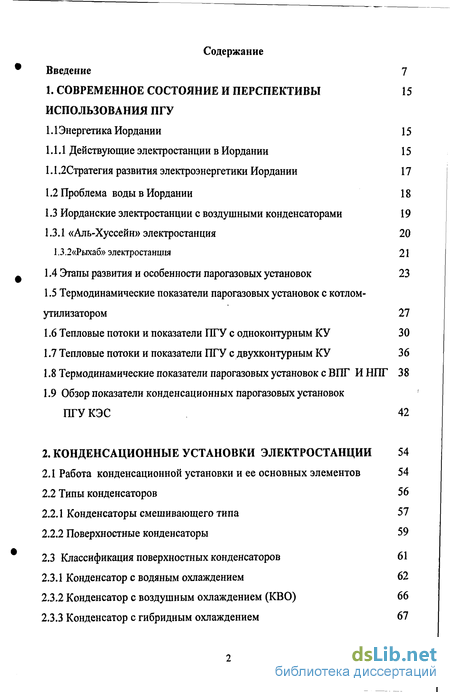 Содержание

Введение 7

1. СОВРЕМЕННОЕ СОСТОЯНИЕ И ПЕРСПЕКТИВЫ ИСПОЛЬЗОВАНИЯ ПГУ 15

1.1Энергетика Иордании 15

1.1.1 Действующие электростанции в Иордании 15

1.1.2Стратегия развития электроэнергетики Иордании 17

1.2 Проблема воды в Иордании 18

1.3 Иорданские электростанции с воздушными конденсаторами 19

1.3.1 «Аль-Хуссейн» электростанция 20

1.3.2«Рыхаб» электростанция 21

1.4 Этапы развития и особенности парогазовых установок 23

1.5 Термодинамические показатели парогазовых установок с котлом-утилизатором 27

1.6 Тепловые потоки и показатели ПГУ с одноконтурным КУ 30

1.7 Тепловые потоки и показатели ПГУ с двухконтурным КУ 36

1.8 Термодинамические показатели парогазовых установок с ВПГ И НПГ 38

1.9 Обзор показатели конденсационных парогазовых установок ПГУ КЭС 42

2. КОНДЕНСАЦИОННЫЕ УСТАНОВКИ ЭЛЕКТРОСТАНЦИИ 54

2.1 Работа конденсационной установки и ее основных элементов 54

2.2 Типы конденсаторов 56

2.2.1 Конденсаторы смешивающего типа 57

2.2.2 Поверхностные конденсаторы 59

2.3 Классификация поверхностных конденсаторов 61

2.3.1 Конденсатор с водяным охлаждением 62

2.3.2 Конденсатор с воздушным охлаждением (КВО) 66

2.3.3 Конденсатор с гибридным охлаждением 67

2

dsLib.net
библиотека диссертаций